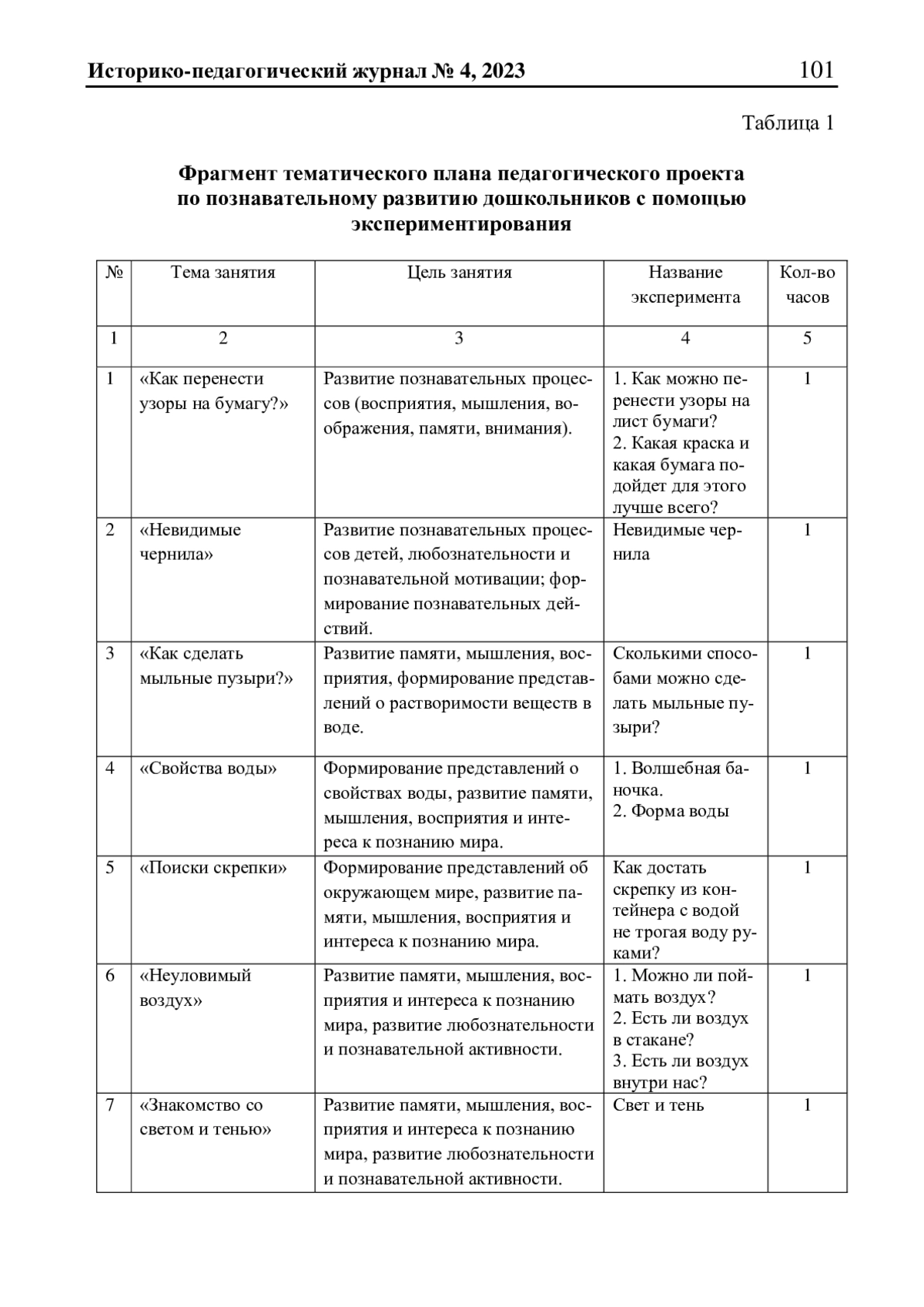 Историко-педагогический журнал № 4, 2023 101

Таблица 1

Фрагмент тематического плана педагогического проекта по познавательному развитию дошкольников с помощью экспериментирования

| № | Тема занятия | Цель занятия | Название эксперимента | Кол-во часов |
|---|---|---|---|---|
| 1 | 2 | 3 | 4 | 5 |
| 1 | «Как перенести узоры на бумагу?» | Развитие познавательных процессов (восприятия, мышления, воображения, памяти, внимания). | 1. Как можно перенести узоры на лист бумаги? 2. Какая краска и какая бумага подойдет для этого лучше всего? | 1 |
| 2 | «Невидимые чернила» | Развитие познавательных процессов детей, любознательности и познавательной мотивации; формирование познавательных действий. | Невидимые чернила | 1 |
| 3 | «Как сделать мыльные пузыри?» | Развитие памяти, мышления, восприятия, формирование представлений о растворимости веществ в воде. | Сколькими способами можно сделать мыльные пузыри? | 1 |
| 4 | «Свойства воды» | Формирование представлений о свойствах воды, развитие памяти, мышления, восприятия и интереса к познанию мира. | 1. Волшебная баночка. 2. Форма воды | 1 |
| 5 | «Поиски скрепки» | Формирование представлений об окружающем мире, развитие памяти, мышления, восприятия и интереса к познанию мира. | Как достать скрепку из контейнера с водой не трогая воду руками? | 1 |
| 6 | «Неуловимый воздух» | Развитие памяти, мышления, восприятия и интереса к познанию мира, развитие любознательности и познавательной активности. | 1. Можно ли поймать воздух? 2. Есть ли воздух в стакане? 3. Есть ли воздух внутри нас? | 1 |
| 7 | «Знакомство со светом и тенью» | Развитие памяти, мышления, восприятия и интереса к познанию мира, развитие любознательности и познавательной активности. | Свет и тень | 1 |